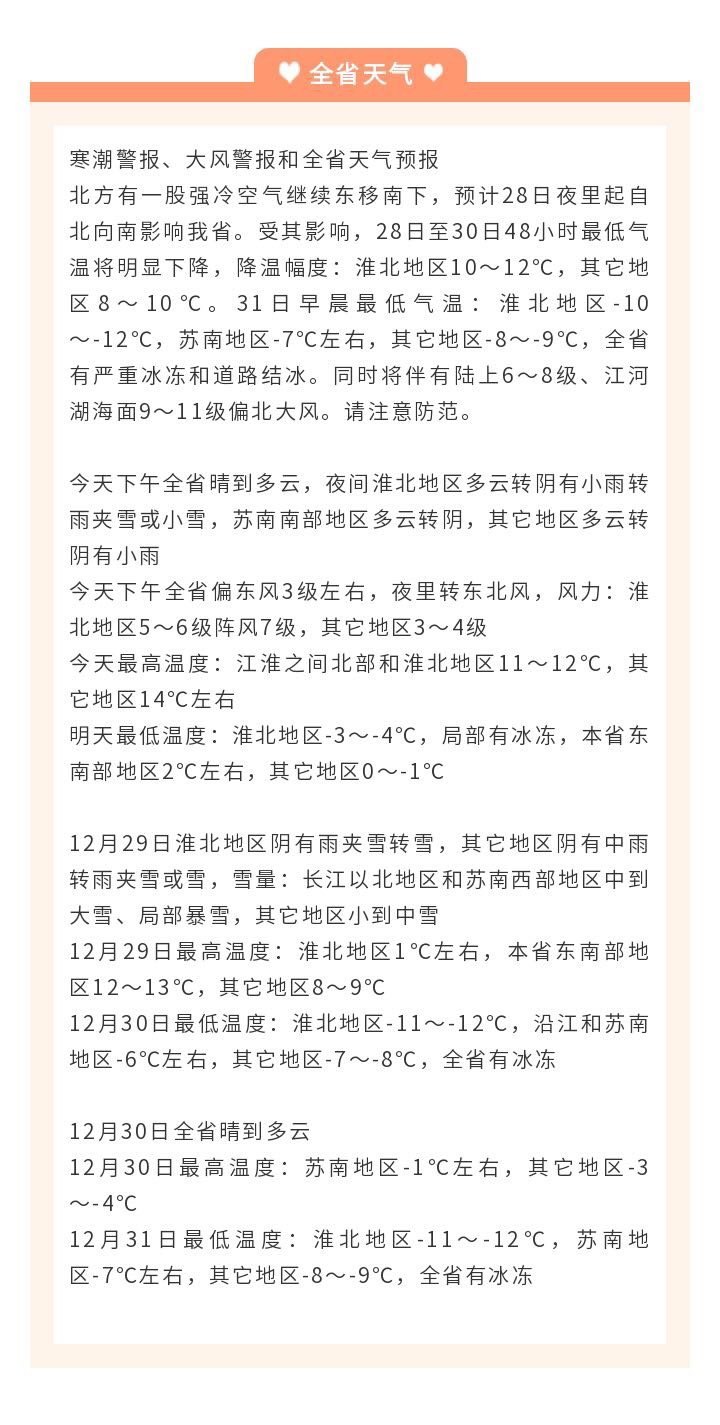 ♥ 全省天气 ♥

寒潮警报、大风警报和全省天气预报
北方有一股强冷空气继续东移南下，预计28日夜里起自北向南影响我省。受其影响，28日至30日48小时最低气温将明显下降，降温幅度：淮北地区10～12℃，其它地区8～10℃。31日早晨最低气温：淮北地区-10～-12℃，苏南地区-7℃左右，其它地区-8～-9℃，全省有严重冰冻和道路结冰。同时将伴有陆上6～8级、江河湖海面9～11级偏北大风。请注意防范。

今天下午全省晴到多云，夜间淮北地区多云转阴有小雨转雨夹雪或小雪，苏南南部地区多云转阴，其它地区多云转阴有小雨
今天下午全省偏东风3级左右，夜里转东北风，风力：淮北地区5～6级阵风7级，其它地区3～4级
今天最高温度：江淮之间北部和淮北地区11～12℃，其它地区14℃左右
明天最低温度：淮北地区-3～-4℃，局部有冰冻，本省东南部地区2℃左右，其它地区0～-1℃

12月29日淮北地区阴有雨夹雪转雪，其它地区阴有中雨转雨夹雪或雪，雪量：长江以北地区和苏南西部地区中到大雪、局部暴雪，其它地区小到中雪
12月29日最高温度：淮北地区1℃左右，本省东南部地区12～13℃，其它地区8～9℃
12月30日最低温度：淮北地区-11～-12℃，沿江和苏南地区-6℃左右，其它地区-7～-8℃，全省有冰冻

12月30日全省晴到多云
12月30日最高温度：苏南地区-1℃左右，其它地区-3～-4℃
12月31日最低温度：淮北地区-11～-12℃，苏南地区-7℃左右，其它地区-8～-9℃，全省有冰冻